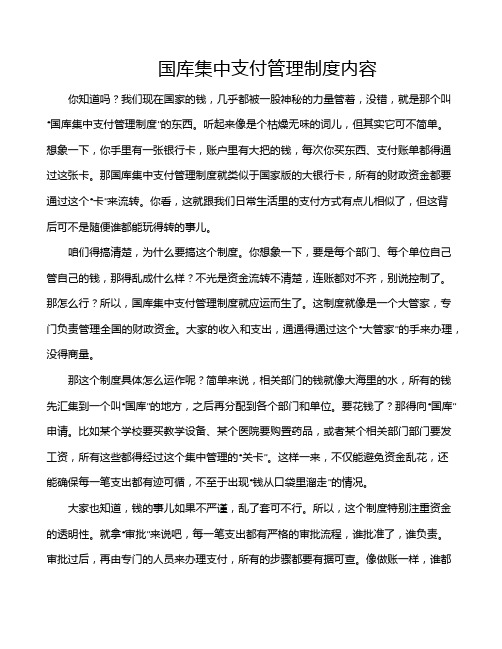 国库集中支付管理制度内容

你知道吗？我们现在国家的钱，几乎都被一股神秘的力量管着，没错，就是那个叫“国库集中支付管理制度”的东西。听起来像是个枯燥无味的词儿，但其实它可不简单。想象一下，你手里有一张银行卡，账户里有大把的钱，每次你买东西、支付账单都得通过这张卡。那国库集中支付管理制度就类似于国家版的大银行卡，所有的财政资金都要通过这个“卡”来流转。你看，这就跟我们日常生活里的支付方式有点儿相似了，但这背后可不是随便谁都能玩得转的事儿。

咱们得搞清楚，为什么要搞这个制度。你想象一下，要是每个部门、每个单位自己管自己的钱，那得乱成什么样？不光是资金流转不清楚，连账都对不齐，别说控制了。那怎么行？所以，国库集中支付管理制度就应运而生了。这制度就像是一个大管家，专门负责管理全国的财政资金。大家的收入和支出，通通得通过这个“大管家”的手来办理，没得商量。

那这个制度具体怎么运作呢？简单来说，相关部门的钱就像大海里的水，所有的钱先汇集到一个叫“国库”的地方，之后再分配到各个部门和单位。要花钱了？那得向“国库”申请。比如某个学校要买教学设备、某个医院要购置药品，或者某个相关部门部门要发工资，所有这些都得经过这个集中管理的“关卡”。这样一来，不仅能避免资金乱花，还能确保每一笔支出都有迹可循，不至于出现“钱从口袋里溜走”的情况。

大家也知道，钱的事儿如果不严谨，乱了套可不行。所以，这个制度特别注重资金的透明性。就拿“审批”来说吧，每一笔支出都有严格的审批流程，谁批准了，谁负责。审批过后，再由专门的人员来办理支付，所有的步骤都要有据可查。像做账一样，谁都